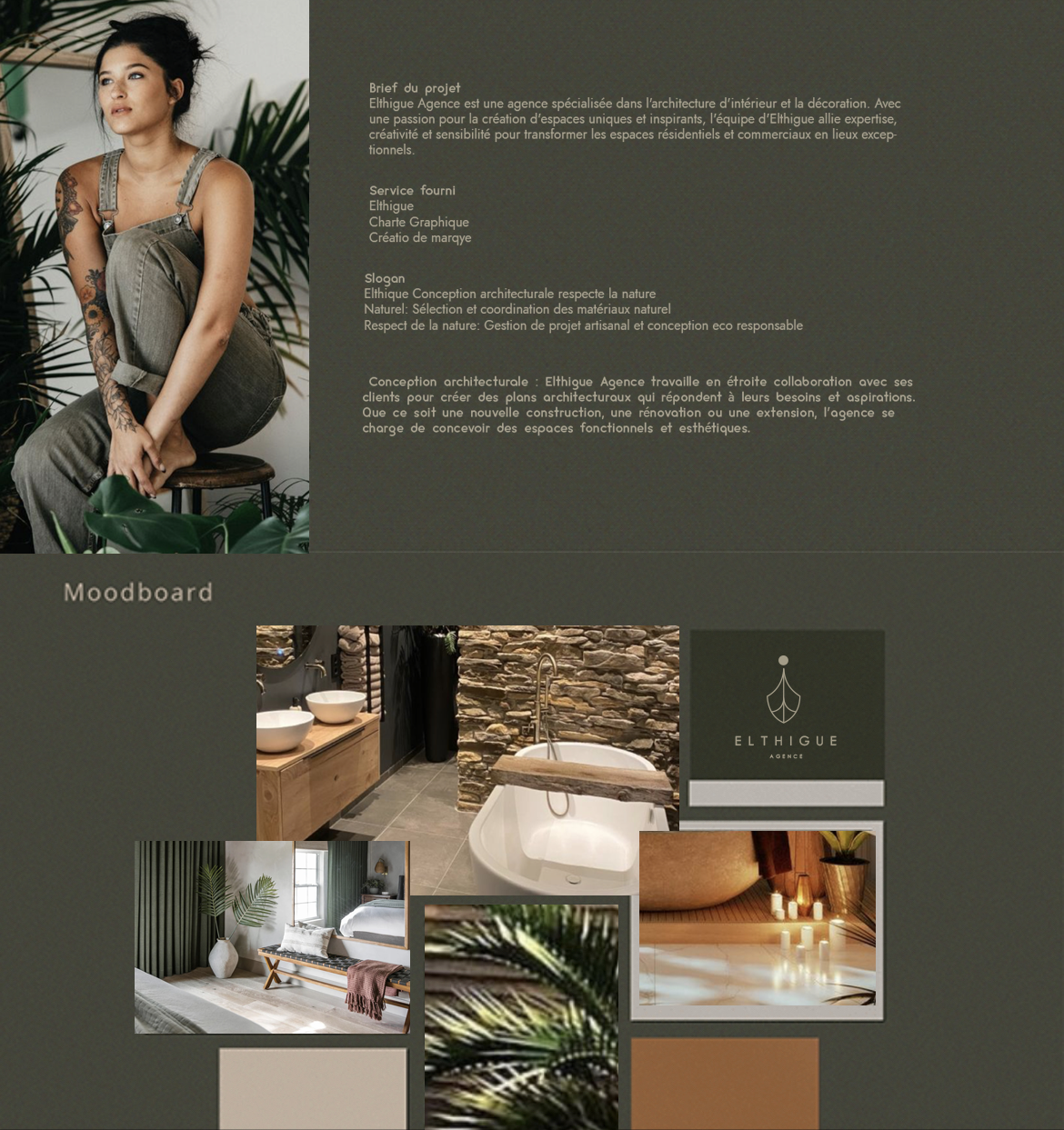 Brief du projet
Elthigue Agence est une agence spécialisée dans l'architecture d'intérieur et la décoration. Avec une passion pour la création d'espaces uniques et inspirants, l'équipe d'Elthigue allie expertise, créativité et sensibilité pour transformer les espaces résidentiels et commerciaux en lieux exceptionnels.

Service fourni
Elthigue
Charte Graphique
Créatio de marqye

Slogan
Elthique Conception architecturale respecte la nature
Naturel: Sélection et coordination des matériaux naturel
Respect de la nature: Gestion de projet artisanal et conception eco responsable

Conception architecturale : Elthigue Agence travaille en étroite collaboration avec ses clients pour créer des plans architecturaux qui répondent à leurs besoins et aspirations. Que ce soit une nouvelle construction, une rénovation ou une extension, l'agence se charge de concevoir des espaces fonctionnels et esthétiques.

Moodboard

ELTHIGUE
AGENCE